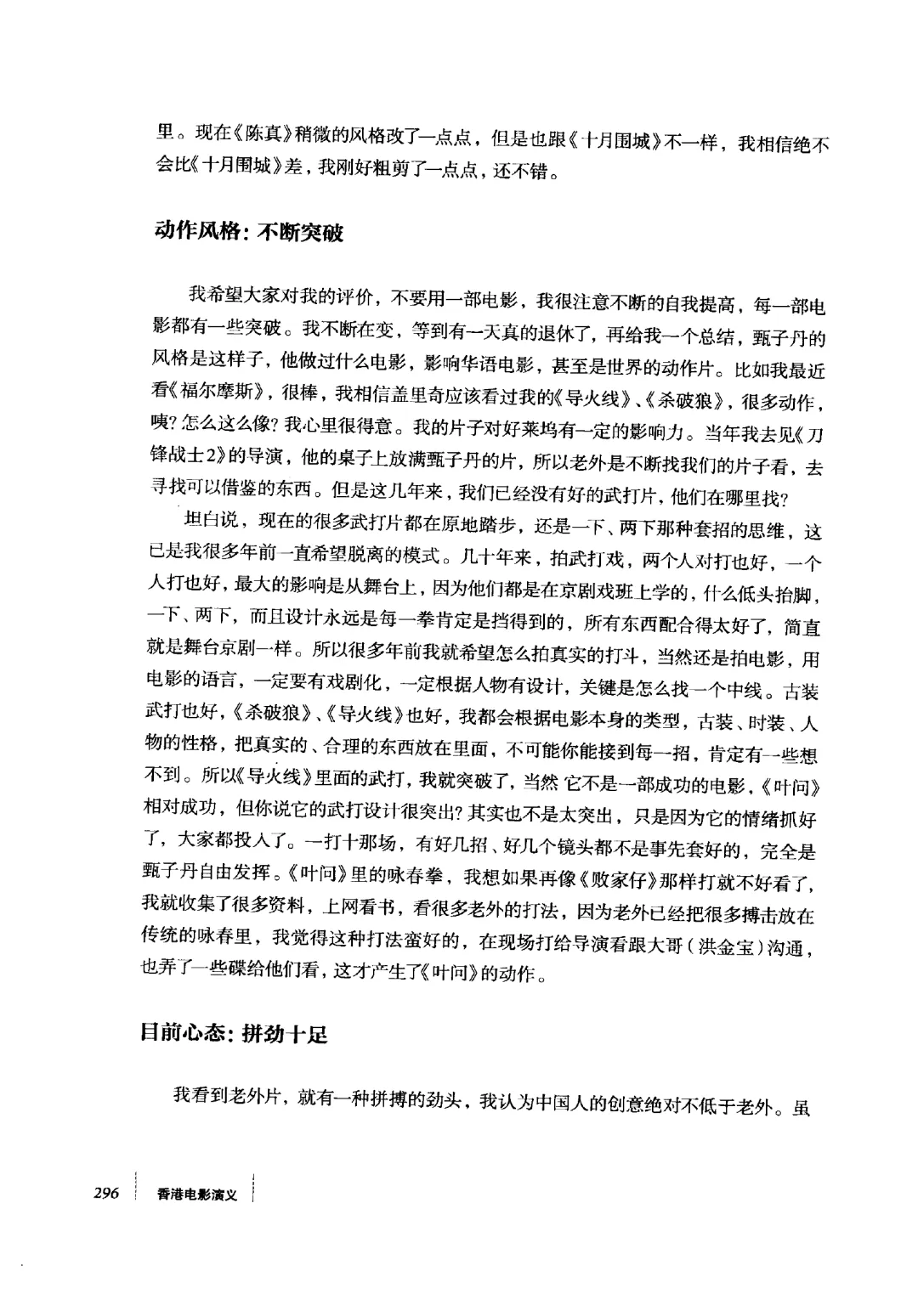 里。现在《陈真》稍微的风格改了一点点，但是也跟《十月围城》不一样，我相信绝不会比《十月围城》差，我刚好粗剪了一点点，还不错。

动作风格：不断突破

我希望大家对我的评价，不要用一部电影，我很注意不断的自我提高，每一部电影都有一些突破。我不断在变，等到有一天真的退休了，再给我一个总结，甄子丹的风格是这样子，他做过什么电影，影响华语电影，甚至是世界的动作片。比如我最近看《福尔摩斯》，很棒，我相信盖里奇应该看过我的《导火线》、《杀破狼》，很多动作，咦？怎么这么像？我心里很得意。我的片子对好莱坞有一定的影响力。当年我去见《刀锋战士2》的导演，他的桌子上放满甄子丹的片，所以老外是不断找我们的片子看，去寻找可以借鉴的东西。但是这几年来，我们已经没有好的武打片，他们在哪里找？

坦白说，现在的很多武打片都在原地踏步，还是一下、两下那种套招的思维，这已是我很多年前一直希望脱离的模式。几十年来，拍武打戏，两个人对打也好，一个人打也好，最大的影响是从舞台上，因为他们都是在京剧戏班上学的，什么低头抬脚，一下、两下，而且设计永远是每一拳肯定是挡得到的，所有东西配合得太好了，简直就是舞台京剧一样。所以很多年前我就希望怎么拍真实的打斗，当然还是拍电影，用电影的语言，一定要有戏剧化，一定根据人物有设计，关键是怎么找一个中线。古装武打也好，《杀破狼》、《导火线》也好，我都会根据电影本身的类型，古装、时装、人物的性格，把真实的、合理的东西放在里面，不可能你能接到每一招，肯定有一些想不到。所以《导火线》里面的武打，我就突破了，当然它不是一部成功的电影，《叶问》相对成功，但你说它的武打设计很突出？其实也不是太突出，只是因为它的情绪抓好了，大家都投入了。一打十那场，有好几招、好几个镜头都不是事先套好的，完全是甄子丹自由发挥。《叶问》里的咏春拳，我想如果再像《败家仔》那样打就不好看了，我就收集了很多资料，上网看书，看很多老外的打法，因为老外已经把很多搏击放在传统的咏春里，我觉得这种打法蛮好的，在现场打给导演看跟大哥（洪金宝）沟通，也弄了一些碟给他们看，这才产生了《叶问》的动作。

目前心态：拼劲十足

我看到老外片，就有一种拼搏的劲头，我认为中国人的创意绝对不低于老外。虽

296 香港电影演义